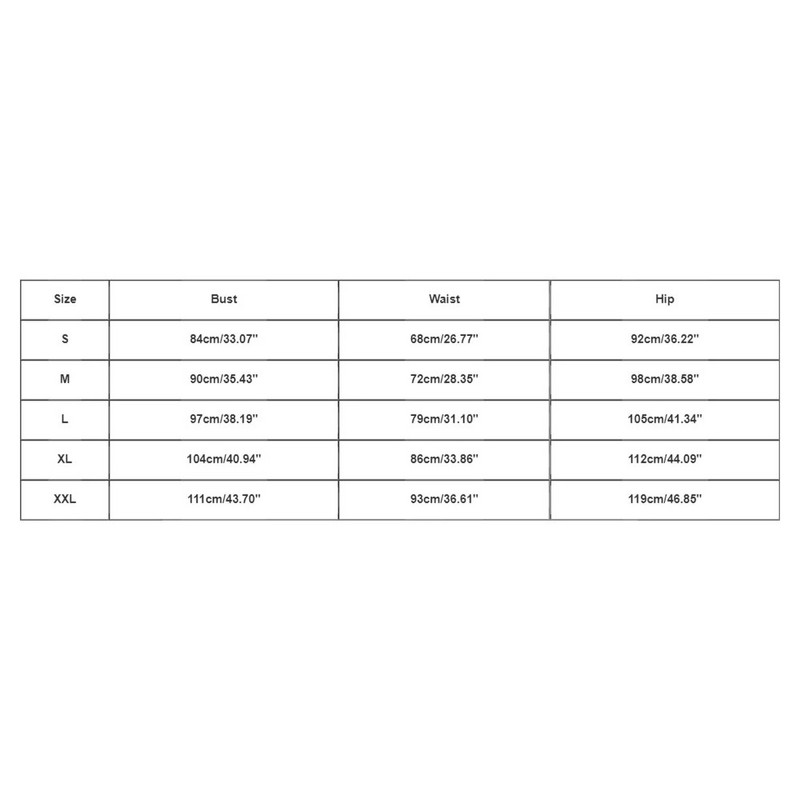 | Size | Bust | Waist | Hip |
|---|---|---|---|
| S | 84cm/33.07'' | 68cm/26.77'' | 92cm/36.22'' |
| M | 90cm/35.43'' | 72cm/28.35'' | 98cm/38.58'' |
| L | 97cm/38.19'' | 79cm/31.10'' | 105cm/41.34'' |
| XL | 104cm/40.94'' | 86cm/33.86'' | 112cm/44.09'' |
| XXL | 111cm/43.70'' | 93cm/36.61'' | 119cm/46.85'' |